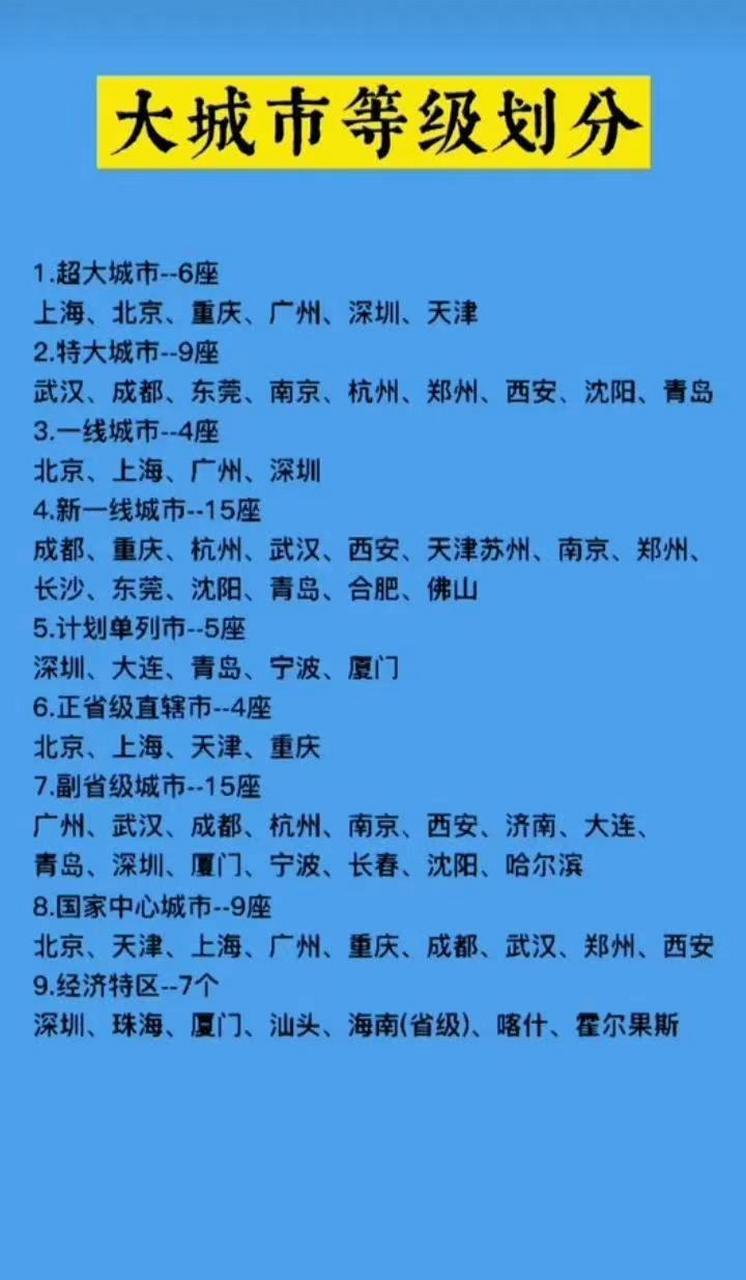 大城市等级划分

1.超大城市--6座
上海、北京、重庆、广州、深圳、天津
2.特大城市--9座
武汉、成都、东莞、南京、杭州、郑州、西安、沈阳、青岛
3.一线城市--4座
北京、上海、广州、深圳
4.新一线城市--15座
成都、重庆、杭州、武汉、西安、天津苏州、南京、郑州、长沙、东莞、沈阳、青岛、合肥、佛山
5.计划单列市--5座
深圳、大连、青岛、宁波、厦门
6.正省级直辖市--4座
北京、上海、天津、重庆
7.副省级城市--15座
广州、武汉、成都、杭州、南京、西安、济南、大连、青岛、深圳、厦门、宁波、长春、沈阳、哈尔滨
8.国家中心城市--9座
北京、天津、上海、广州、重庆、成都、武汉、郑州、西安
9.经济特区--7个
深圳、珠海、厦门、汕头、海南(省级)、喀什、霍尔果斯